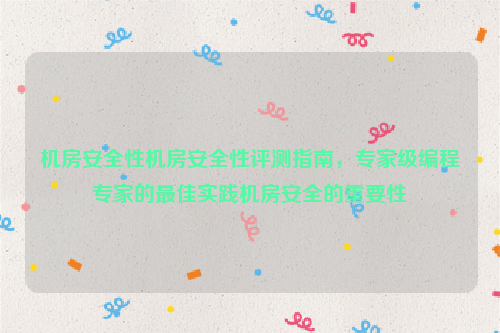 机房安全性机房安全性评测指南，专家级编程专家的最佳实践机房安全的重要性